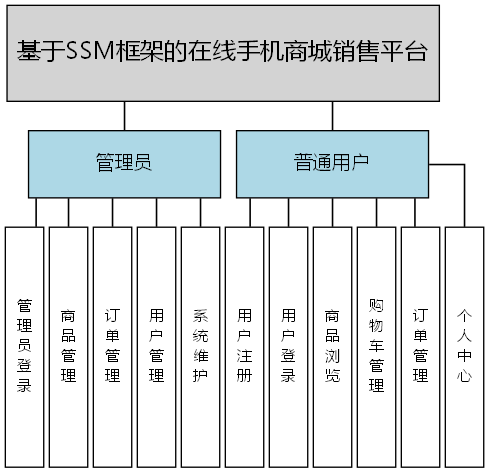 基于SSM框架的在线手机商城销售平台

管理员

普通用户

管理员登录

商品管理

订单管理

用户管理

系统维护

用户注册

用户登录

商品浏览

购物车管理

订单管理

个人中心